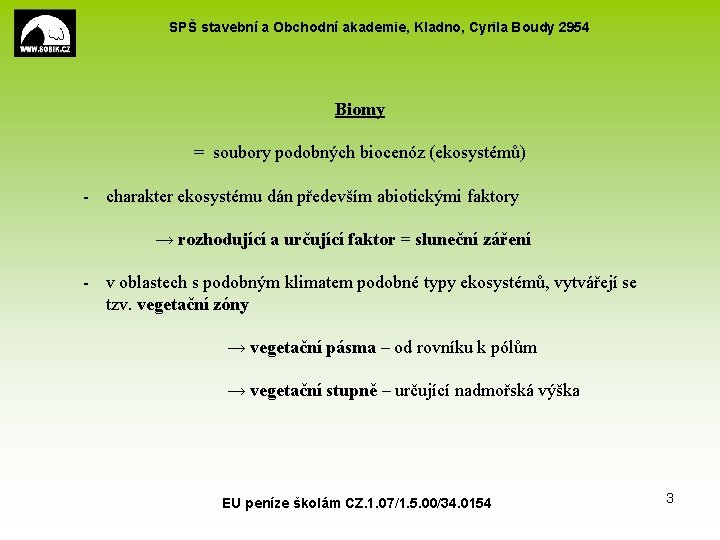 WWW.SOBIK.CZ

SPŠ stavební a Obchodní akademie, Kladno, Cyrila Boudy 2954

Biomy

= soubory podobných biocenóz (ekosystémů)

- charakter ekosystému dán především abiotickými faktory

→ rozhodující a určující faktor = sluneční záření

- v oblastech s podobným klimatem podobné typy ekosystémů, vytvářejí se tzv. vegetační zóny

→ vegetační pásma – od rovníku k pólům

→ vegetační stupně – určující nadmořská výška

EU peníze školám CZ.1.07/1.5.00/34.0154

3